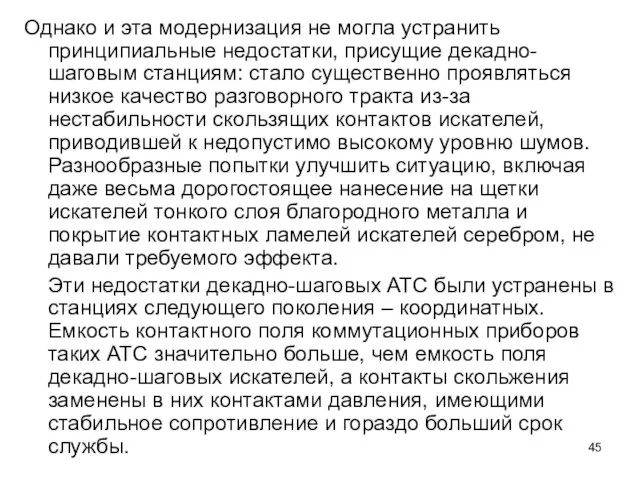 Однако и эта модернизация не могла устранить принципиальные недостатки, присущие декадно-шаговым станциям: стало существенно проявляться низкое качество разговорного тракта из-за нестабильности скользящих контактов искателей, приводившей к недопустимо высокому уровню шумов. Разнообразные попытки улучшить ситуацию, включая даже весьма дорогостоящее нанесение на щетки искателей тонкого слоя благородного металла и покрытие контактных ламелей искателей серебром, не давали требуемого эффекта.

Эти недостатки декадно-шаговых АТС были устранены в станциях следующего поколения – координатных. Емкость контактного поля коммутационных приборов таких АТС значительно больше, чем емкость поля декадно-шаговых искателей, а контакты скольжения заменены в них контактами давления, имеющими стабильное сопротивление и гораздо больший срок службы.

45